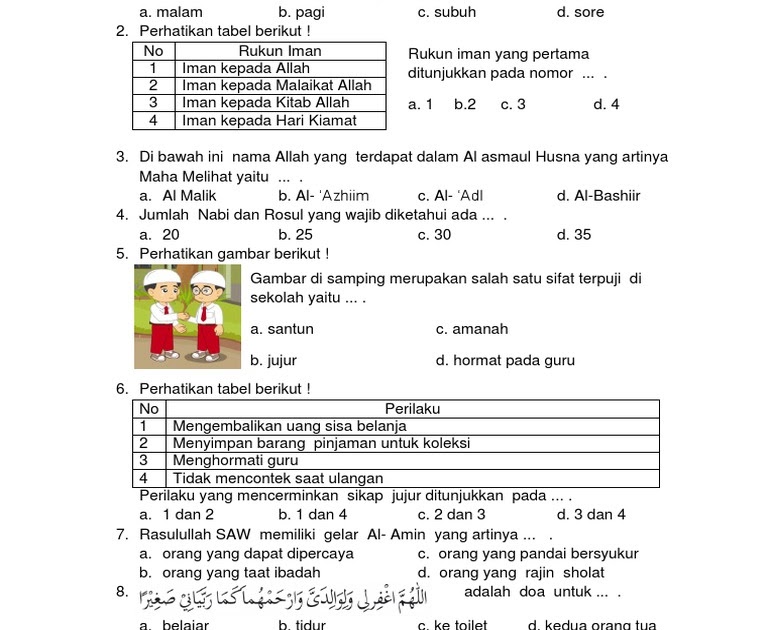 a. malam b. pagi c. subuh d. sore

2. Perhatikan tabel berikut !

| No | Rukun Iman |
|---|---|
| 1 | Iman kepada Allah |
| 2 | Iman kepada Malaikat Allah |
| 3 | Iman kepada Kitab Allah |
| 4 | Iman kepada Hari Kiamat |

Rukun iman yang pertama ditunjukkan pada nomor ... .

a. 1 b.2 c. 3 d. 4

3. Di bawah ini nama Allah yang terdapat dalam Al asmaul Husna yang artinya Maha Melihat yaitu ... .

a. Al Malik b. Al- 'Azhiim c. Al- 'Adl d. Al-Bashiir

4. Jumlah Nabi dan Rosul yang wajib diketahui ada ... .

a. 20 b. 25 c. 30 d. 35

5. Perhatikan gambar berikut !

Gambar di samping merupakan salah satu sifat terpuji di sekolah yaitu ... .

a. santun c. amanah

b. jujur d. hormat pada guru

6. Perhatikan tabel berikut !

| No | Perilaku |
|---|---|
| 1 | Mengembalikan uang sisa belanja |
| 2 | Menyimpan barang pinjaman untuk koleksi |
| 3 | Menghormati guru |
| 4 | Tidak mencontek saat ulangan |

Perilaku yang mencerminkan sikap jujur ditunjukkan pada ... .

a. 1 dan 2 b. 1 dan 4 c. 2 dan 3 d. 3 dan 4

7. Rasulullah SAW memiliki gelar Al- Amin yang artinya ... .

a. orang yang dapat dipercaya c. orang yang pandai bersyukur

b. orang yang taat ibadah d. orang yang rajin sholat

8. اَللّٰهُمَّ اغْفِرْلِي وَلِوَالِدَيَّ وَارْحَمْهُمَا كَمَا رَبَّيَانِي صَغِيْرًا adalah doa untuk ... .

a. belajar b. tidur c. ke toilet d. kedua orang tua